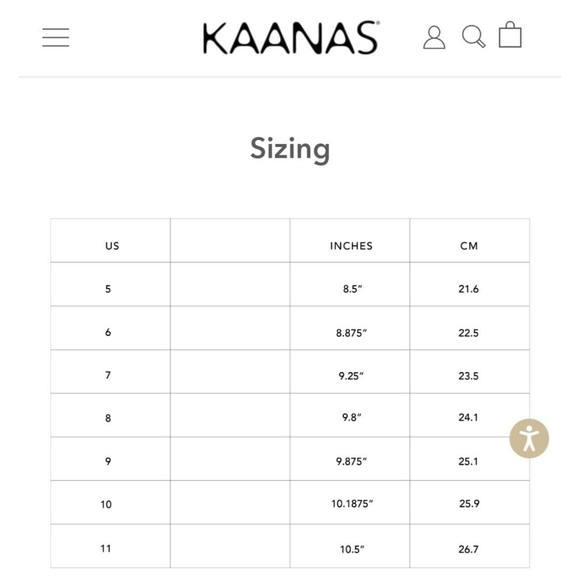 KAANAS®

Sizing

| US | | INCHES | CM |
|---|---|---|---|
| 5 | | 8.5" | 21.6 |
| 6 | | 8.875" | 22.5 |
| 7 | | 9.25" | 23.5 |
| 8 | | 9.8" | 24.1 |
| 9 | | 9.875" | 25.1 |
| 10 | | 10.1875" | 25.9 |
| 11 | | 10.5" | 26.7 |